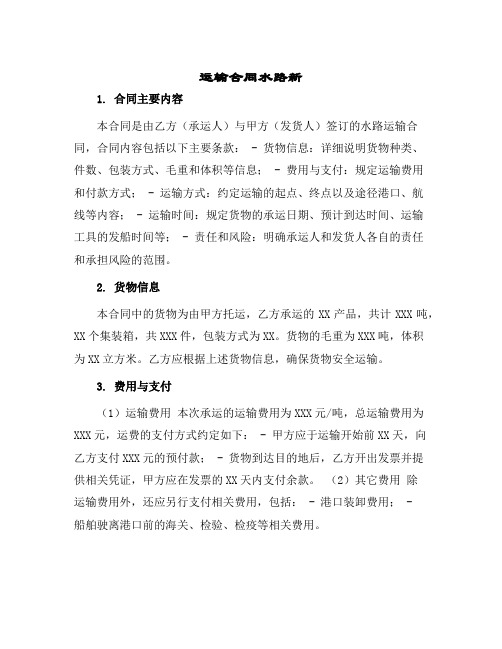 运输合同水路新

1. 合同主要内容

本合同是由乙方（承运人）与甲方（发货人）签订的水路运输合同，合同内容包括以下主要条款： - 货物信息：详细说明货物种类、件数、包装方式、毛重和体积等信息； - 费用与支付：规定运输费用和付款方式； - 运输方式：约定运输的起点、终点以及途径港口、航线等内容； - 运输时间：规定货物的承运日期、预计到达时间、运输工具的发船时间等； - 责任和风险：明确承运人和发货人各自的责任和承担风险的范围。

2. 货物信息

本合同中的货物为由甲方托运，乙方承运的 XX 产品，共计 XXX 吨，XX 个集装箱，共 XXX 件，包装方式为 XX。货物的毛重为 XXX 吨，体积为 XX 立方米。乙方应根据上述货物信息，确保货物安全运输。

3. 费用与支付

（1）运输费用 本次承运的运输费用为 XXX 元/吨，总运输费用为 XXX 元，运费的支付方式约定如下： - 甲方应于运输开始前 XX 天，向乙方支付 XXX 元的预付款； - 货物到达目的地后，乙方开出发票并提供相关凭证，甲方应在发票的 XX 天内支付余款。 （2）其它费用 除运输费用外，还应另行支付相关费用，包括： - 港口装卸费用； - 船舶驶离港口前的海关、检验、检疫等相关费用。